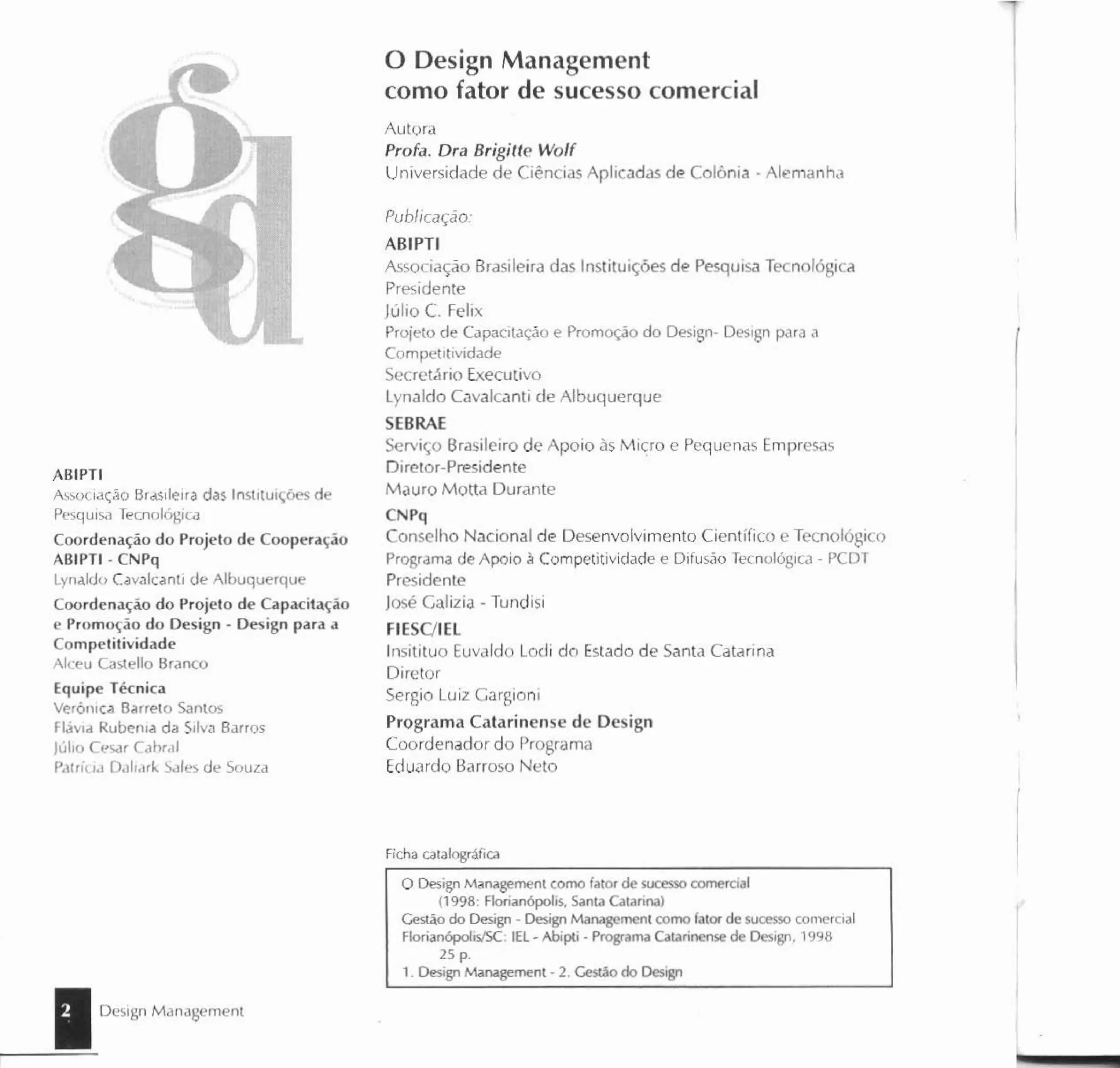 ABIPTI
Associação Brasileira das Instituições de Pesquisa Tecnológica

Coordenação do Projeto de Cooperação ABIPTI - CNPq
Lynaldo Cavalcanti de Albuquerque

Coordenação do Projeto de Capacitação e Promoção do Design - Design para a Competitividade
Alceu Castello Branco

Equipe Técnica
Verônica Barreto Santos
Flávia Rubenia da Silva Barros
Júlio Cesar Cabral
Patrícia Daliark Sales de Souza

O Design Management como fator de sucesso comercial

Autora
Profa. Dra Brigitte Wolf
Universidade de Ciências Aplicadas de Colônia - Alemanha

Publicação:

ABIPTI
Associação Brasileira das Instituições de Pesquisa Tecnológica
Presidente
Júlio C. Felix
Projeto de Capacitação e Promoção do Design- Design para a Competitividade
Secretário Executivo
Lynaldo Cavalcanti de Albuquerque

SEBRAE
Serviço Brasileiro de Apoio às Micro e Pequenas Empresas
Diretor-Presidente
Mauro Motta Durante

CNPq
Conselho Nacional de Desenvolvimento Científico e Tecnológico
Programa de Apoio à Competitividade e Difusão Tecnológica - PCDT
Presidente
José Galizia - Tundisi

FIESC/IEL
Insitituo Euvaldo Lodi do Estado de Santa Catarina
Diretor
Sergio Luiz Gargioni

Programa Catarinense de Design
Coordenador do Programa
Eduardo Barroso Neto

Ficha catalográfica

O Design Management como fator de sucesso comercial
(1998: Florianópolis, Santa Catarina)
Gestão do Design - Design Management como fator de sucesso comercial
Florianópolis/SC: IEL - Abipti - Programa Catarinense de Design, 1998
25 p.
1. Design Management - 2. Gestão do Design

2 Design Management